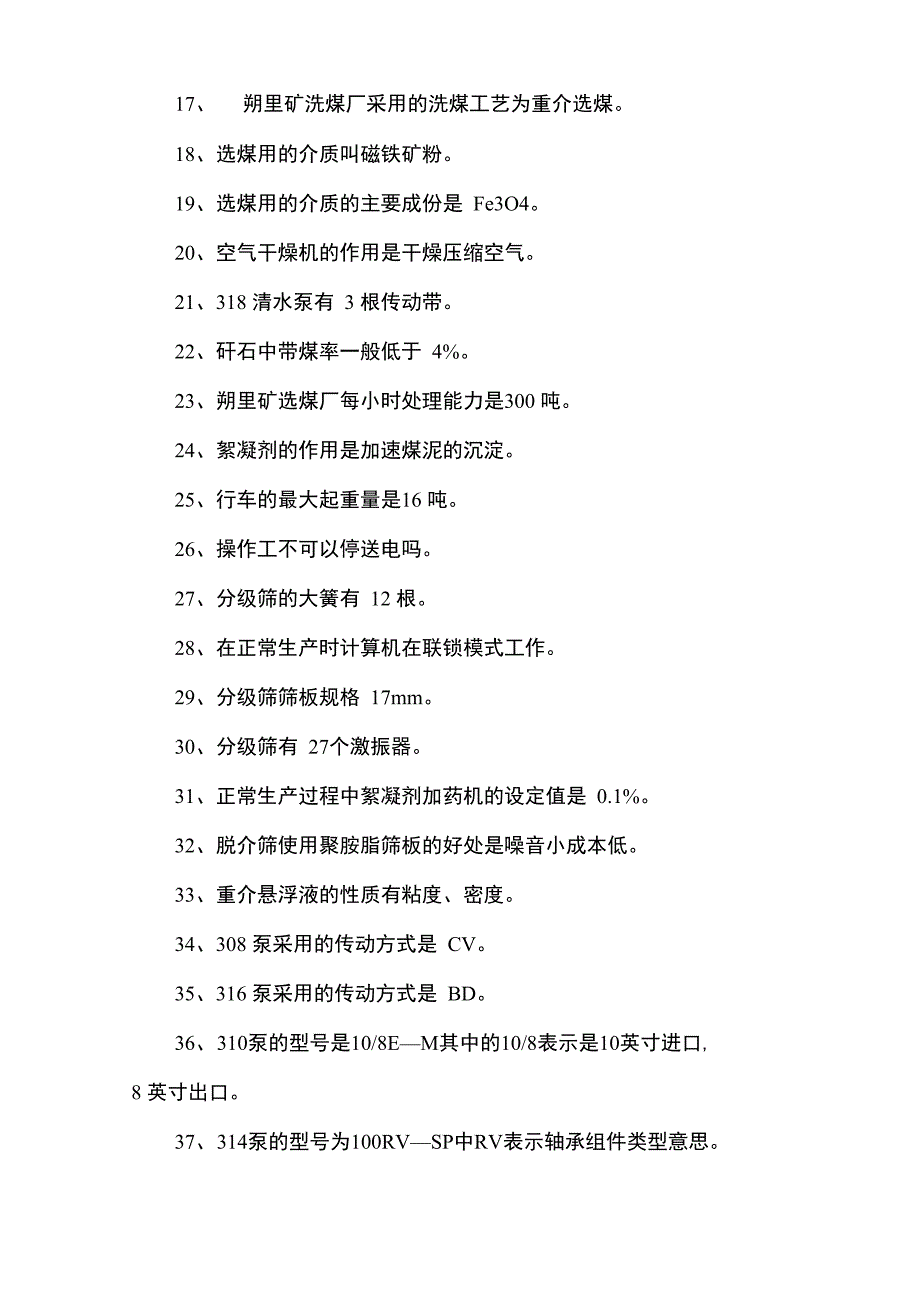 17、 朔里矿洗煤厂采用的洗煤工艺为重介选煤。

18、选煤用的介质叫磁铁矿粉。

19、选煤用的介质的主要成份是 Fe3O4。

20、空气干燥机的作用是干燥压缩空气。

21、318 清水泵有 3 根传动带。

22、矸石中带煤率一般低于 4%。

23、朔里矿选煤厂每小时处理能力是300 吨。

24、絮凝剂的作用是加速煤泥的沉淀。

25、行车的最大起重量是16 吨。

26、操作工不可以停送电吗。

27、分级筛的大簧有 12 根。

28、在正常生产时计算机在联锁模式工作。

29、分级筛筛板规格 17mm。

30、分级筛有 27个激振器。

31、正常生产过程中絮凝剂加药机的设定值是 0.1%。

32、脱介筛使用聚胺脂筛板的好处是噪音小成本低。

33、重介悬浮液的性质有粘度、密度。

34、308 泵采用的传动方式是 CV。

35、316 泵采用的传动方式是 BD。

36、310泵的型号是10/8E—M其中的10/8表示是10英寸进口, 8 英寸出口。

37、314泵的型号为100RV—SP中RV表示轴承组件类型意思。